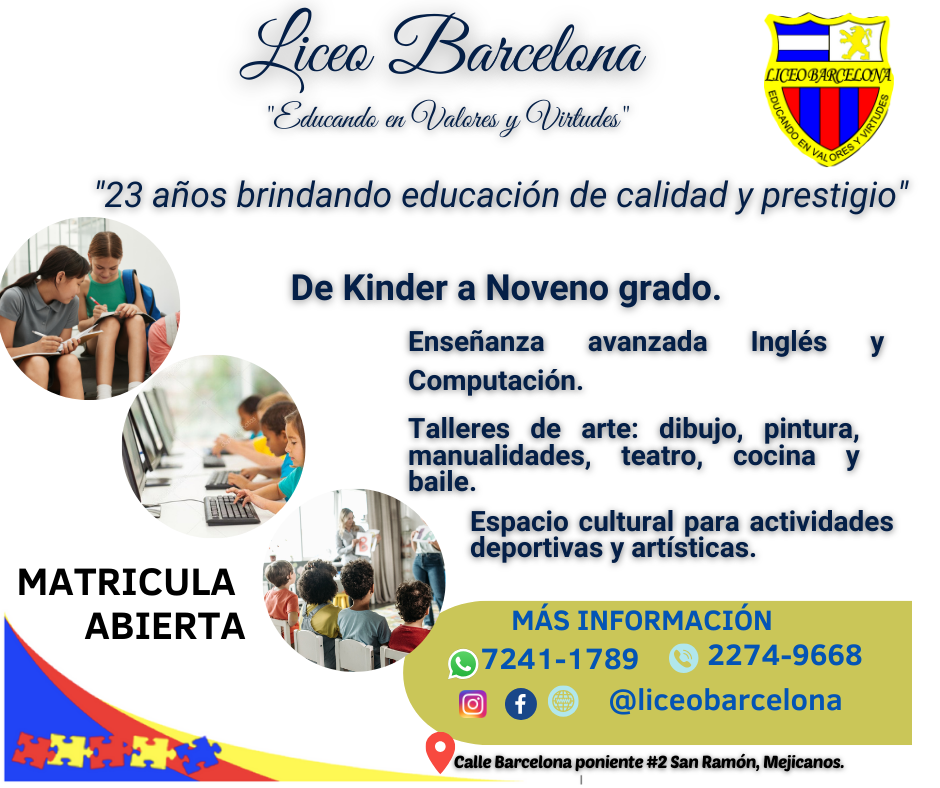 Liceo Barcelona
"Educando en Valores y Virtudes"

LICEO BARCELONA
EDUCANDO EN VALORES Y VIRTUDES

"23 años brindando educación de calidad y prestigio"

De Kinder a Noveno grado.

Enseñanza avanzada Inglés y Computación.

Talleres de arte: dibujo, pintura, manualidades, teatro, cocina y baile.

Espacio cultural para actividades deportivas y artísticas.

MATRICULA ABIERTA

MÁS INFORMACIÓN
7241-1789 2274-9668
@liceobarcelona

Calle Barcelona poniente #2 San Ramón, Mejicanos.